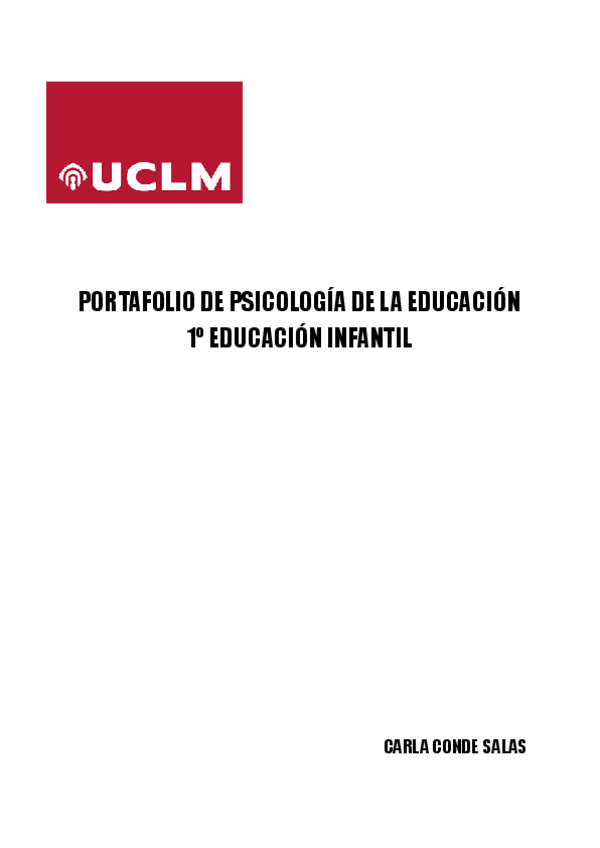 UCLM

PORTAFOLIO DE PSICOLOGÍA DE LA EDUCACIÓN
1º EDUCACIÓN INFANTIL

CARLA CONDE SALAS